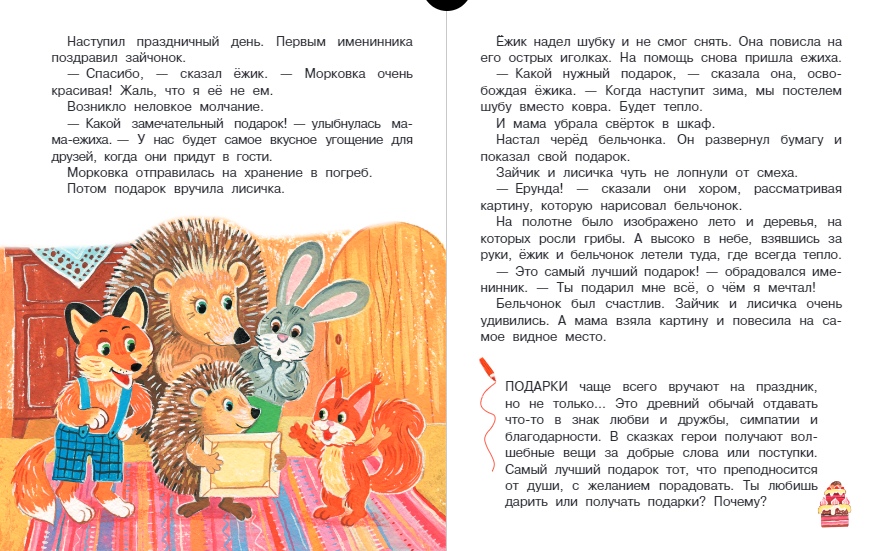 Наступил праздничный день. Первым именинника поздравил зайчонок.

— Спасибо, — сказал ёжик. — Морковка очень красивая! Жаль, что я её не ем.

Возникло неловкое молчание.

— Какой замечательный подарок! — улыбнулась мама-ежиха. — У нас будет самое вкусное угощение для друзей, когда они придут в гости.

Морковка отправилась на хранение в погреб.

Потом подарок вручила лисичка.

Ёжик надел шубку и не смог снять. Она повисла на его острых иголках. На помощь снова пришла ежиха.

— Какой нужный подарок, — сказала она, освобождая ёжика. — Когда наступит зима, мы постелем шубу вместо ковра. Будет тепло.

И мама убрала свёрток в шкаф.

Настал черёд бельчонка. Он развернул бумагу и показал свой подарок.

Зайчик и лисичка чуть не лопнули от смеха.

— Ерунда! — сказали они хором, рассматривая картину, которую нарисовал бельчонок.

На полотне было изображено лето и деревья, на которых росли грибы. А высоко в небе, взявшись за руки, ёжик и бельчонок летели туда, где всегда тепло.

— Это самый лучший подарок! — обрадовался именинник. — Ты подарил мне всё, о чём я мечтал!

Бельчонок был счастлив. Зайчик и лисичка очень удивились. А мама взяла картину и повесила на самое видное место.

ПОДАРКИ чаще всего вручают на праздник, но не только... Это древний обычай отдавать что-то в знак любви и дружбы, симпатии и благодарности. В сказках герои получают волшебные вещи за добрые слова или поступки. Самый лучший подарок тот, что преподносится от души, с желанием порадовать. Ты любишь дарить или получать подарки? Почему?